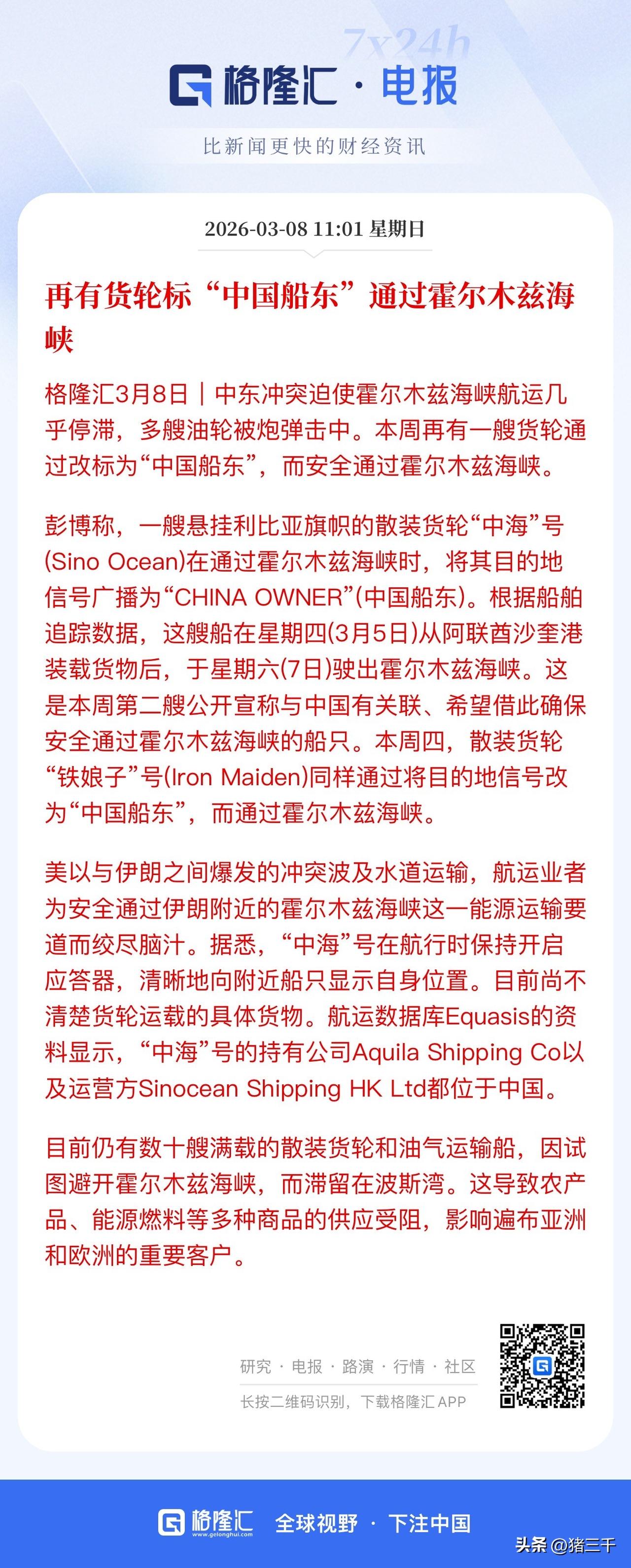 7x24h

格隆汇 · 电报

比新闻更快的财经资讯

2026-03-08 11:01 星期日

再有货轮标“中国船东”通过霍尔木兹海峡

格隆汇3月8日｜中东冲突迫使霍尔木兹海峡航运几乎停滞，多艘油轮被炮弹击中。本周再有一艘货轮通过改标为“中国船东”，而安全通过霍尔木兹海峡。

彭博称，一艘悬挂利比亚旗帜的散装货轮“中海”号(Sino Ocean)在通过霍尔木兹海峡时，将其目的地信号广播为“CHINA OWNER”(中国船东)。根据船舶追踪数据，这艘船在星期四(3月5日)从阿联酋沙奎港装载货物后，于星期六(7日)驶出霍尔木兹海峡。这是本周第二艘公开宣称与中国有关联、希望借此确保安全通过霍尔木兹海峡的船只。本周四，散装货轮“铁娘子”号(Iron Maiden)同样通过将目的地信号改为“中国船东”，而通过霍尔木兹海峡。

美以与伊朗之间爆发的冲突波及水道运输，航运业者为安全通过伊朗附近的霍尔木兹海峡这一能源运输要道而绞尽脑汁。据悉，“中海”号在航行时保持开启应答器，清晰地向附近船只显示自身位置。目前尚不清楚货轮运载的具体货物。航运数据库Equasis的资料显示，“中海”号的持有公司Aquila Shipping Co以及运营方Sinocean Shipping HK Ltd都位于中国。

目前仍有数十艘满载的散装货轮和油气运输船，因试图避开霍尔木兹海峡，而滞留在波斯湾。这导致农产品、能源燃料等多种商品的供应受阻，影响遍布亚洲和欧洲的重要客户。

研究 · 电报 · 路演 · 行情 · 社区

长按二维码识别，下载格隆汇 APP

格隆汇 www.gelonghui.com 全球视野 · 下注中国

头条 @猪三千